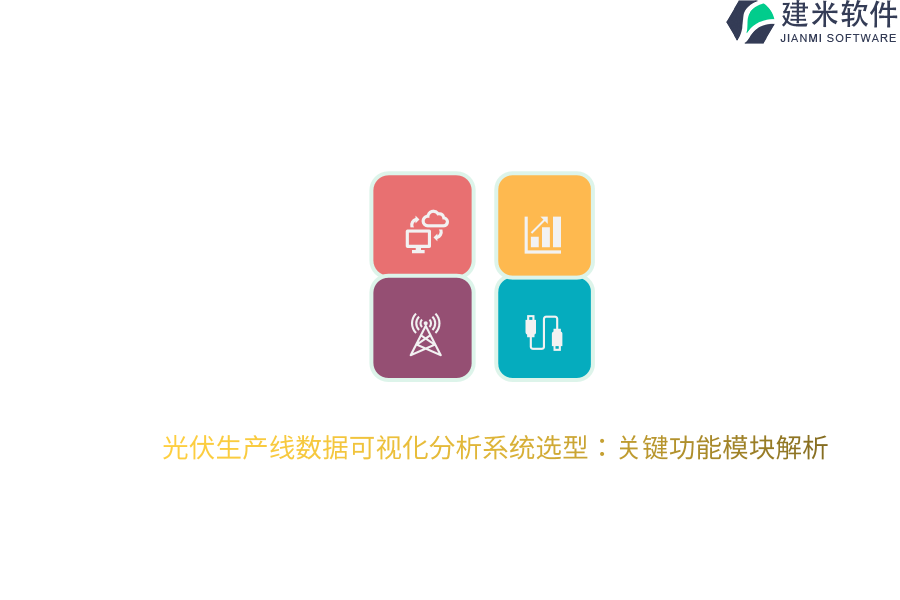 建米软件
JIANMI SOFTWARE

光伏生产线数据可视化分析系统选型：关键功能模块解析